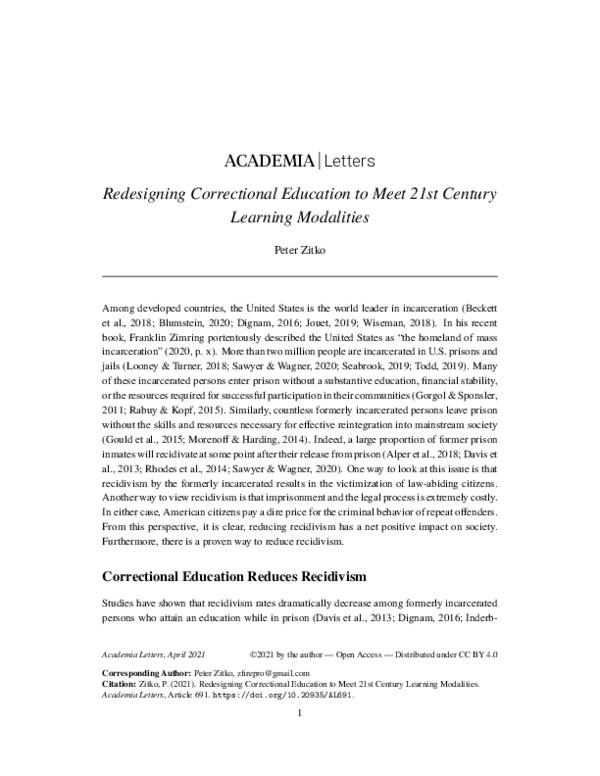 ACADEMIA | Letters

Redesigning Correctional Education to Meet 21st Century Learning Modalities

Peter Zitko

Among developed countries, the United States is the world leader in incarceration (Beckett et al., 2018; Blumstein, 2020; Dignam, 2016; Jouet, 2019; Wiseman, 2018). In his recent book, Franklin Zimring portentously described the United States as "the homeland of mass incarceration" (2020, p. x). More than two million people are incarcerated in U.S. prisons and jails (Looney & Turner, 2018; Sawyer & Wagner, 2020; Seabrook, 2019; Todd, 2019). Many of these incarcerated persons enter prison without a substantive education, financial stability, or the resources required for successful participation in their communities (Gorgol & Sponsler, 2011; Rabuy & Kopf, 2015). Similarly, countless formerly incarcerated persons leave prison without the skills and resources necessary for effective reintegration into mainstream society (Gould et al., 2015; Morenoff & Harding, 2014). Indeed, a large proportion of former prison inmates will recidivate at some point after their release from prison (Alper et al., 2018; Davis et al., 2013; Rhodes et al., 2014; Sawyer & Wagner, 2020). One way to look at this issue is that recidivism by the formerly incarcerated results in the victimization of law-abiding citizens. Another way to view recidivism is that imprisonment and the legal process is extremely costly. In either case, American citizens pay a dire price for the criminal behavior of repeat offenders. From this perspective, it is clear, reducing recidivism has a net positive impact on society. Furthermore, there is a proven way to reduce recidivism.

Correctional Education Reduces Recidivism

Studies have shown that recidivism rates dramatically decrease among formerly incarcerated persons who attain an education while in prison (Davis et al., 2013; Dignam, 2016; Inderb-

Academia Letters, April 2021 ©2021 by the author — Open Access — Distributed under CC BY 4.0

Corresponding Author: Peter Zitko, zfirepro@gmail.com
Citation: Zitko, P. (2021). Redesigning Correctional Education to Meet 21st Century Learning Modalities. Academia Letters, Article 691. https://doi.org/10.20935/AL691.

1